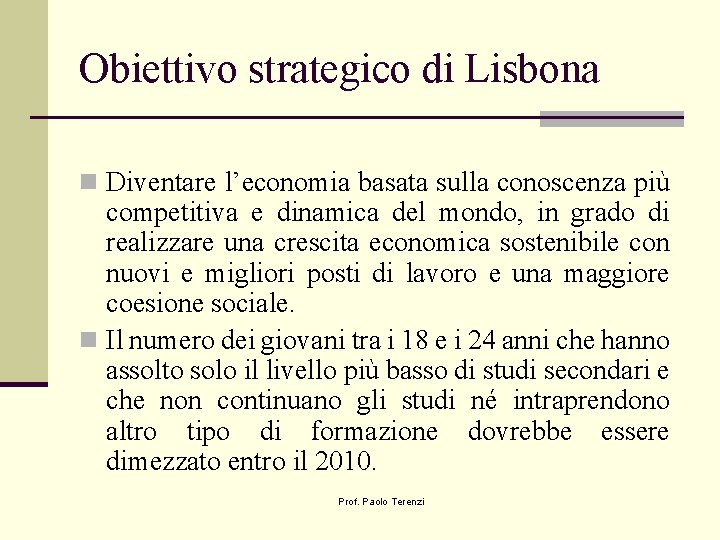 Obiettivo strategico di Lisbona

Diventare l’economia basata sulla conoscenza più competitiva e dinamica del mondo, in grado di realizzare una crescita economica sostenibile con nuovi e migliori posti di lavoro e una maggiore coesione sociale.

Il numero dei giovani tra i 18 e i 24 anni che hanno assolto solo il livello più basso di studi secondari e che non continuano gli studi né intraprendono altro tipo di formazione dovrebbe essere dimezzato entro il 2010.

Prof. Paolo Terenzi